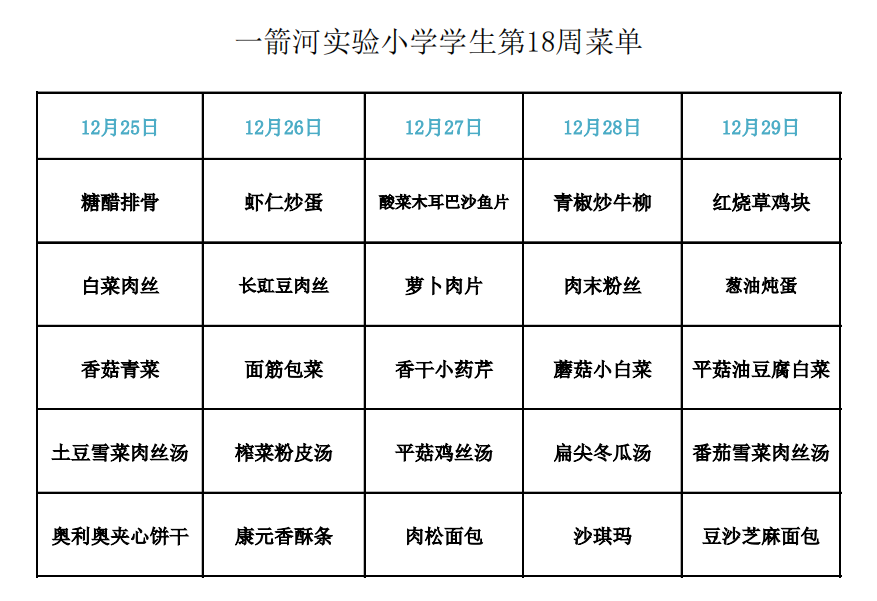 一箭河实验小学学生第18周菜单

| 12月25日 | 12月26日 | 12月27日 | 12月28日 | 12月29日 |
|---|---|---|---|---|
| 糖醋排骨 | 虾仁炒蛋 | 酸菜木耳巴沙鱼片 | 青椒炒牛柳 | 红烧草鸡块 |
| 白菜肉丝 | 长豇豆肉丝 | 萝卜肉片 | 肉末粉丝 | 葱油炖蛋 |
| 香菇青菜 | 面筋包菜 | 香干小药芹 | 蘑菇小白菜 | 平菇油豆腐白菜 |
| 土豆雪菜肉丝汤 | 榨菜粉皮汤 | 平菇鸡丝汤 | 扁尖冬瓜汤 | 番茄雪菜肉丝汤 |
| 奥利奥夹心饼干 | 康元香酥条 | 肉松面包 | 沙琪玛 | 豆沙芝麻面包 |